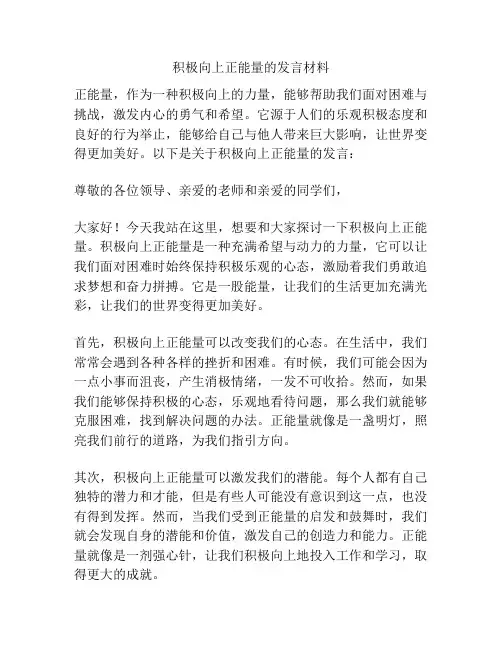 积极向上正能量的发言材料

正能量，作为一种积极向上的力量，能够帮助我们面对困难与挑战，激发内心的勇气和希望。它源于人们的乐观积极态度和良好的行为举止，能够给自己与他人带来巨大影响，让世界变得更加美好。以下是关于积极向上正能量的发言：

尊敬的各位领导、亲爱的老师和亲爱的同学们，

大家好！今天我站在这里，想要和大家探讨一下积极向上正能量。积极向上正能量是一种充满希望与动力的力量，它可以让我们面对困难时始终保持积极乐观的心态，激励着我们勇敢追求梦想和奋力拼搏。它是一股能量，让我们的生活更加充满光彩，让我们的世界变得更加美好。

首先，积极向上正能量可以改变我们的心态。在生活中，我们常常会遇到各种各样的挫折和困难。有时候，我们可能会因为一点小事而沮丧，产生消极情绪，一发不可收拾。然而，如果我们能够保持积极的心态，乐观地看待问题，那么我们就能够克服困难，找到解决问题的办法。正能量就像是一盏明灯，照亮我们前行的道路，为我们指引方向。

其次，积极向上正能量可以激发我们的潜能。每个人都有自己独特的潜力和才能，但是有些人可能没有意识到这一点，也没有得到发挥。然而，当我们受到正能量的启发和鼓舞时，我们就会发现自身的潜能和价值，激发自己的创造力和能力。正能量就像是一剂强心针，让我们积极向上地投入工作和学习，取得更大的成就。